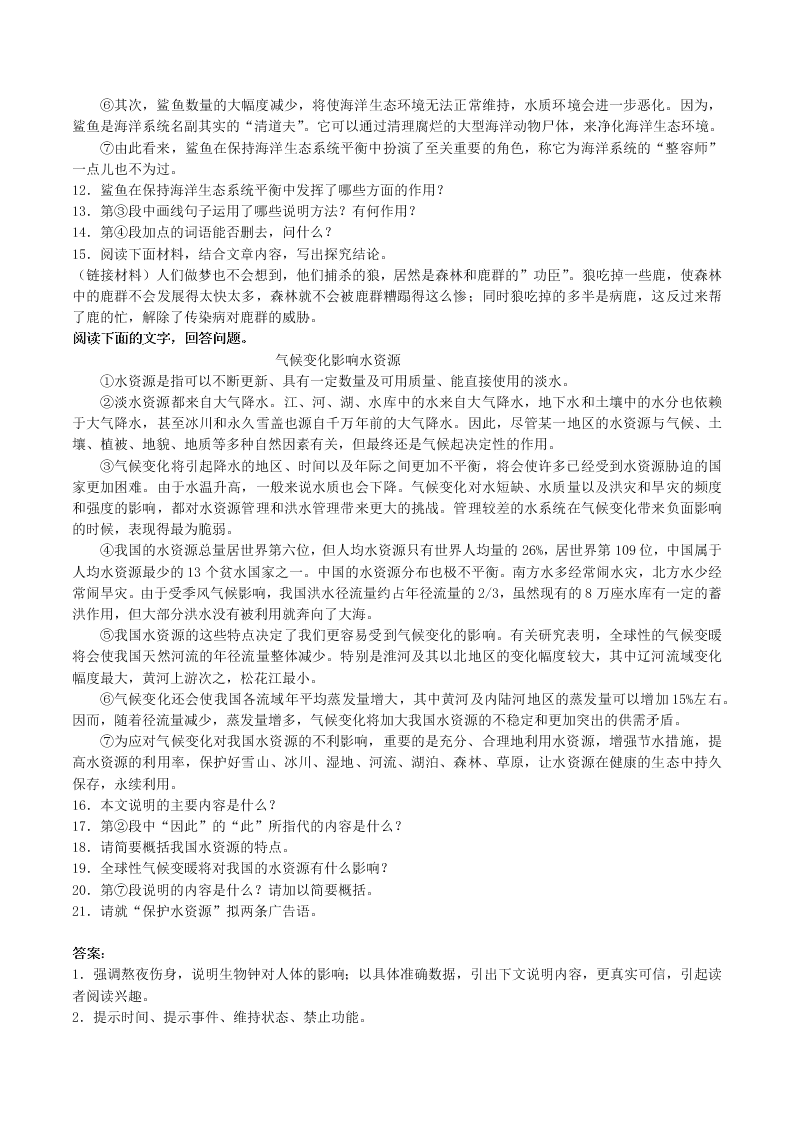 ⑥其次，鲨鱼数量的大幅度减少，将使海洋生态环境无法正常维持，水质环境会进一步恶化。因为，鲨鱼是海洋系统名副其实的“清道夫”。它可以通过清理腐烂的大型海洋动物尸体，来净化海洋生态环境。

⑦由此看来，鲨鱼在保持海洋生态系统平衡中扮演了至关重要的角色，称它为海洋系统的“整容师”一点儿也不为过。

12．鲨鱼在保持海洋生态系统平衡中发挥了哪些方面的作用？

13．第③段中画线句子运用了哪些说明方法？有何作用？

14．第④段加点的词语能否删去，问什么？

15．阅读下面材料，结合文章内容，写出探究结论。

（链接材料）人们做梦也不会想到，他们捕杀的狼，居然是森林和鹿群的”功臣”。狼吃掉一些鹿，使森林中的鹿群不会发展得太快太多，森林就不会被鹿群糟蹋得这么惨；同时狼吃掉的多半是病鹿，这反过来帮了鹿的忙，解除了传染病对鹿群的威胁。

阅读下面的文字，回答问题。

气候变化影响水资源

①水资源是指可以不断更新、具有一定数量及可用质量、能直接使用的淡水。

②淡水资源都来自大气降水。江、河、湖、水库中的水来自大气降水，地下水和土壤中的水分也依赖于大气降水，甚至冰川和永久雪盖也源自千万年前的大气降水。因此，尽管某一地区的水资源与气候、土壤、植被、地貌、地质等多种自然因素有关，但最终还是气候起决定性的作用。

③气候变化将引起降水的地区、时间以及年际之间更加不平衡，将会使许多已经受到水资源胁迫的国家更加困难。由于水温升高，一般来说水质也会下降。气候变化对水短缺、水质量以及洪灾和旱灾的频度和强度的影响，都对水资源管理和洪水管理带来更大的挑战。管理较差的水系统在气候变化带来负面影响的时候，表现得最为脆弱。

④我国的水资源总量居世界第六位，但人均水资源只有世界人均量的 26%，居世界第 109 位，中国属于人均水资源最少的 13 个贫水国家之一。中国的水资源分布也极不平衡。南方水多经常闹水灾，北方水少经常闹旱灾。由于受季风气候影响，我国洪水径流量约占年径流量的 2/3，虽然现有的 8 万座水库有一定的蓄洪作用，但大部分洪水没有被利用就奔向了大海。

⑤我国水资源的这些特点决定了我们更容易受到气候变化的影响。有关研究表明，全球性的气候变暖将会使我国天然河流的年径流量整体减少。特别是淮河及其以北地区的变化幅度较大，其中辽河流域变化幅度最大，黄河上游次之，松花江最小。

⑥气候变化还会使我国各流域年平均蒸发量增大，其中黄河及内陆河地区的蒸发量可以增加 15%左右。因而，随着径流量减少，蒸发量增多，气候变化将加大我国水资源的不稳定和更加突出的供需矛盾。

⑦为应对气候变化对我国水资源的不利影响，重要的是充分、合理地利用水资源，增强节水措施，提高水资源的利用率，保护好雪山、冰川、湿地、河流、湖泊、森林、草原，让水资源在健康的生态中持久保存，永续利用。

16．本文说明的主要内容是什么？

17．第②段中“因此”的“此”所指代的内容是什么？

18．请简要概括我国水资源的特点。

19．全球性气候变暖将对我国的水资源有什么影响？

20．第⑦段说明的内容是什么？请加以简要概括。

21．请就“保护水资源”拟两条广告语。

答案：

1．强调熬夜伤身，说明生物钟对人体的影响；以具体准确数据，引出下文说明内容，更真实可信，引起读者阅读兴趣。

2．提示时间、提示事件、维持状态、禁止功能。